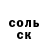 соль
ск